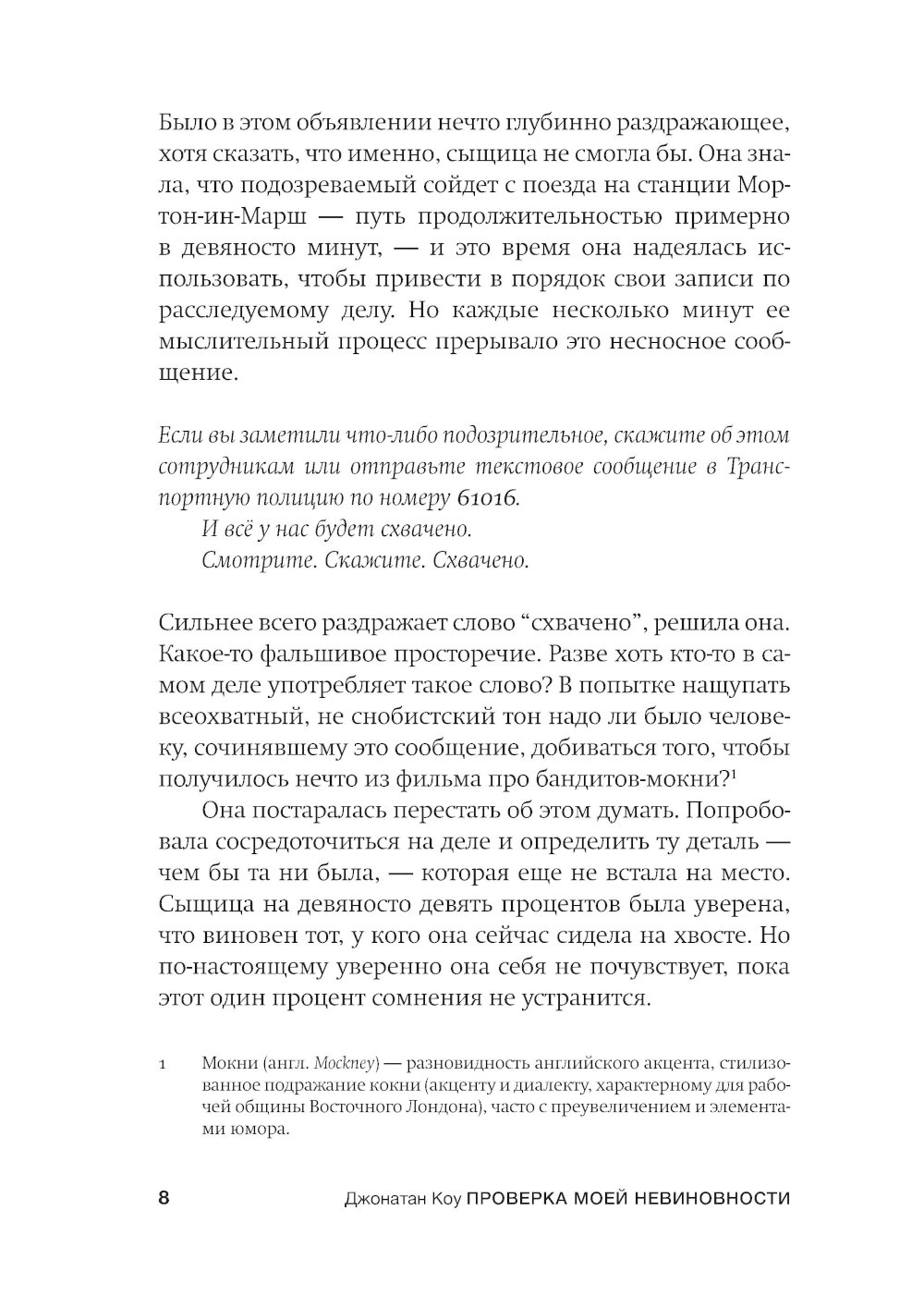 Было в этом объявлении нечто глубинно раздражающее, хотя сказать, что именно, сыщица не смогла бы. Она знала, что подозреваемый сойдет с поезда на станции Мортон-ин-Марш — путь продолжительностью примерно в девяносто минут, — и это время она надеялась использовать, чтобы привести в порядок свои записи по расследуемому делу. Но каждые несколько минут ее мыслительный процесс прерывало это несносное сообщение.

Если вы заметили что-либо подозрительное, скажите об этом сотрудникам или отправьте текстовое сообщение в Транспортную полицию по номеру 61016.
И всё у нас будет схвачено.
Смотрите. Скажите. Схвачено.

Сильнее всего раздражает слово “схвачено”, решила она. Какое-то фальшивое просторечие. Разве хоть кто-то в самом деле употребляет такое слово? В попытке нащупать всеохватный, не снобистский тон надо ли было человеку, сочинявшему это сообщение, добиваться того, чтобы получилось нечто из фильма про бандитов-мокни?$^1$

Она постаралась перестать об этом думать. Попробовала сосредоточиться на деле и определить ту деталь — чем бы та ни была, — которая еще не встала на место. Сыщица на девяносто девять процентов была уверена, что виновен тот, у кого она сейчас сидела на хвосте. Но по-настоящему уверенно она себя не почувствует, пока этот один процент сомнения не устранится.

1 Мокни (англ. Mockney) — разновидность английского акцента, стилизованное подражание кокни (акценту и диалекту, характерному для рабочей общины Восточного Лондона), часто с преувеличением и элементами юмора.

8 Джонатан Коу ПРОВЕРКА МОЕЙ НЕВИНОВНОСТИ